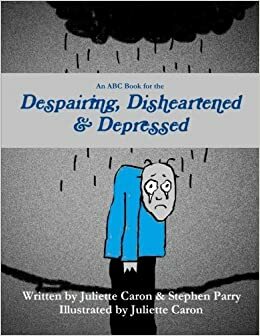 An ABC Book for the

Despairing, Disheartened & Depressed

Written by Juliette Caron & Stephen Parry
Illustrated by Juliette Caron